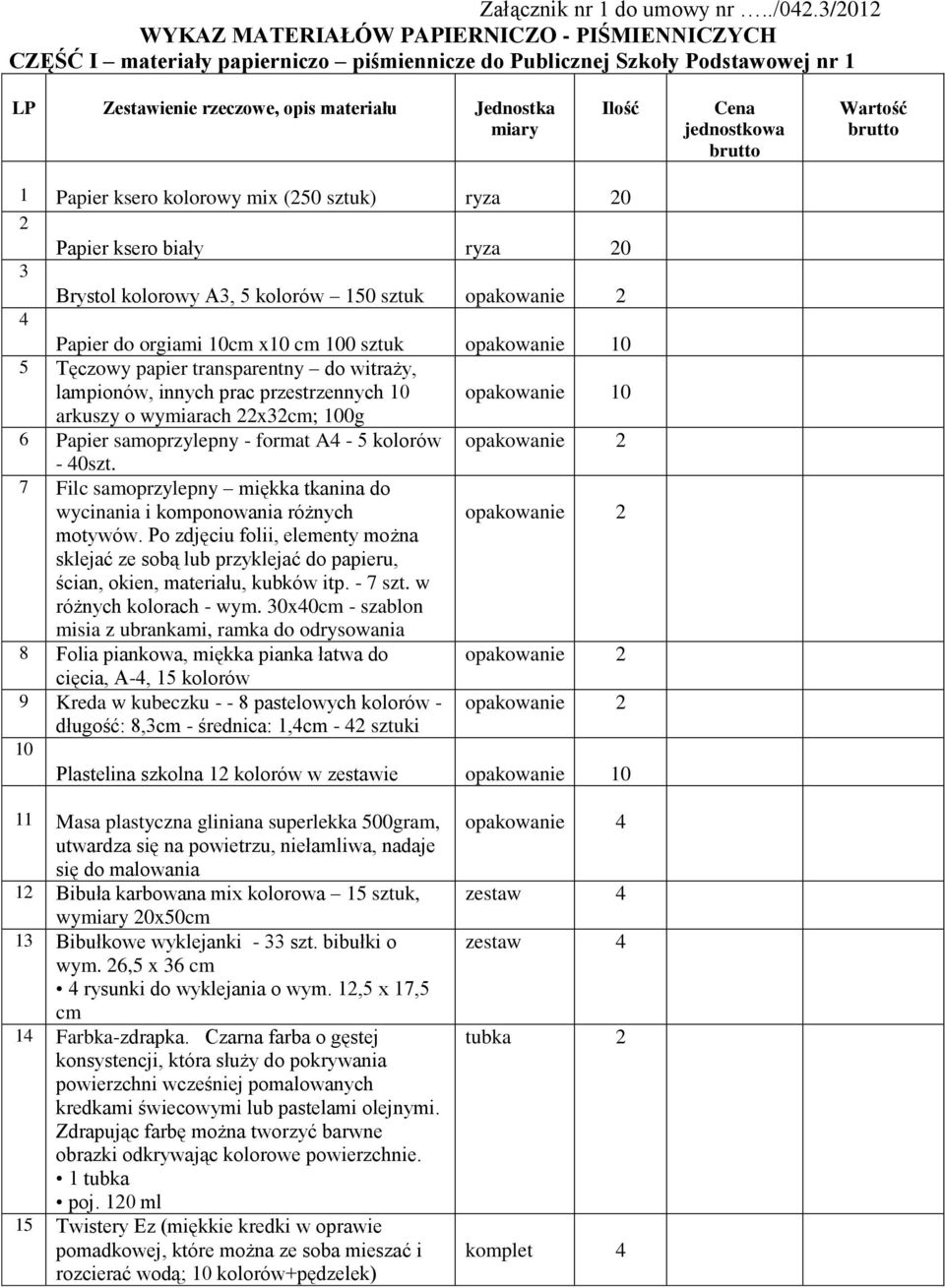 Załącznik nr 1 do umowy nr …../042.3/2012
WYKAZ MATERIAŁÓW PAPIERNICZO - PIŚMIENNICZYCH
CZĘŚĆ I – materiały papierniczo – piśmiennicze do Publicznej Szkoły Podstawowej nr 1

| LP | Zestawienie rzeczowe, opis materiału | Jednostka miary | Ilość | Cena jednostkowa brutto | Wartość brutto |
|---|---|---|---|---|---|
| 1 | Papier ksero kolorowy mix (250 sztuk) | ryza | 20 | | |
| 2 | Papier ksero biały | ryza | 20 | | |
| 3 | Brystol kolorowy A3, 5 kolorów – 150 sztuk | opakowanie | 2 | | |
| 4 | Papier do orgiami 10cm x10 cm 100 sztuk | opakowanie | 10 | | |
| 5 | Tęczowy papier transparentny – do witraży, lampionów, innych prac przestrzennych 10 arkuszy o wymiarach 22x32cm; 100g | opakowanie | 10 | | |
| 6 | Papier samoprzylepny - format A4 - 5 kolorów - 40szt. | opakowanie | 2 | | |
| 7 | Filc samoprzylepny – miękka tkanina do wycinania i komponowania różnych motywów. Po zdjęciu folii, elementy można sklejać ze sobą lub przyklejać do papieru, ścian, okien, materiału, kubków itp. - 7 szt. w różnych kolorach - wym. 30x40cm - szablon misia z ubrankami, ramka do odrysowania | opakowanie | 2 | | |
| 8 | Folia piankowa, miękka pianka łatwa do cięcia, A-4, 15 kolorów | opakowanie | 2 | | |
| 9 | Kreda w kubeczku - - 8 pastelowych kolorów - długość: 8,3cm - średnica: 1,4cm - 42 sztuki | opakowanie | 2 | | |
| 10 | Plastelina szkolna 12 kolorów w zestawie | opakowanie | 10 | | |
| 11 | Masa plastyczna gliniana superlekka 500gram, utwardza się na powietrzu, niełamliwa, nadaje się do malowania | opakowanie | 4 | | |
| 12 | Bibuła karbowana mix kolorowa – 15 sztuk, wymiary 20x50cm | zestaw | 4 | | |
| 13 | Bibułkowe wyklejanki - 33 szt. bibułki o wym. 26,5 x 36 cm • 4 rysunki do wyklejania o wym. 12,5 x 17,5 cm | zestaw | 4 | | |
| 14 | Farbka-zdrapka. Czarna farba o gęstej konsystencji, która służy do pokrywania powierzchni wcześniej pomalowanych kredkami świecowymi lub pastelami olejnymi. Zdrapując farbę można tworzyć barwne obrazki odkrywając kolorowe powierzchnie. • 1 tubka • poj. 120 ml | tubka | 2 | | |
| 15 | Twistery Ez (miękkie kredki w oprawie pomadkowej, które można ze soba mieszać i rozcierać wodą; 10 kolorów+pędzelek) | komplet | 4 | | |